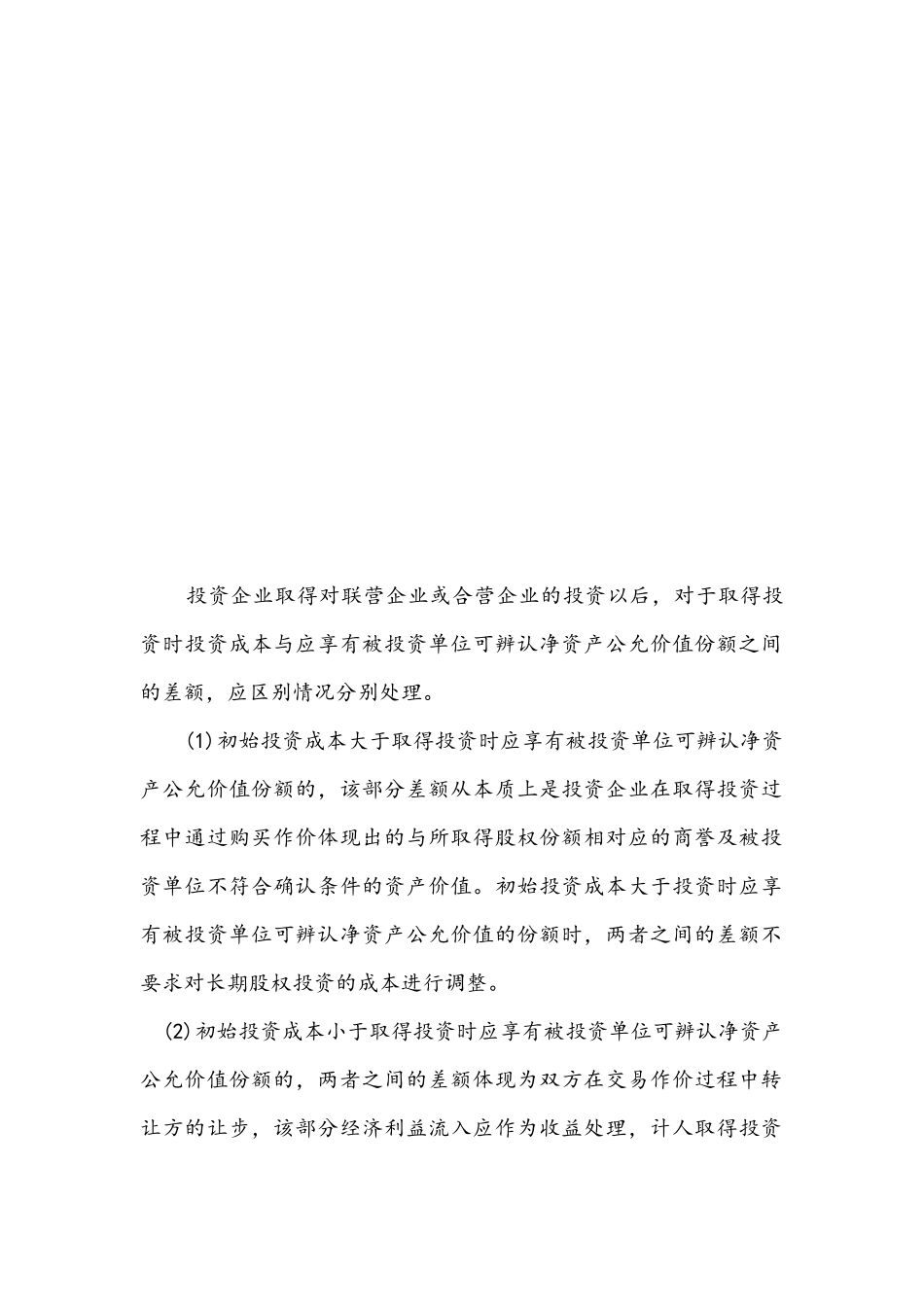 投资企业取得对联营企业或合营企业的投资以后，对于取得投资时投资成本与应享有被投资单位可辨认净资产公允价值份额之间的差额，应区别情况分别处理。

(1)初始投资成本大于取得投资时应享有被投资单位可辨认净资产公允价值份额的，该部分差额从本质上是投资企业在取得投资过程中通过购买作价体现出的与所取得股权份额相对应的商誉及被投资单位不符合确认条件的资产价值。初始投资成本大于投资时应享有被投资单位可辨认净资产公允价值的份额时，两者之间的差额不要求对长期股权投资的成本进行调整。

(2)初始投资成本小于取得投资时应享有被投资单位可辨认净资产公允价值份额的，两者之间的差额体现为双方在交易作价过程中转让方的让步，该部分经济利益流入应作为收益处理，计人取得投资